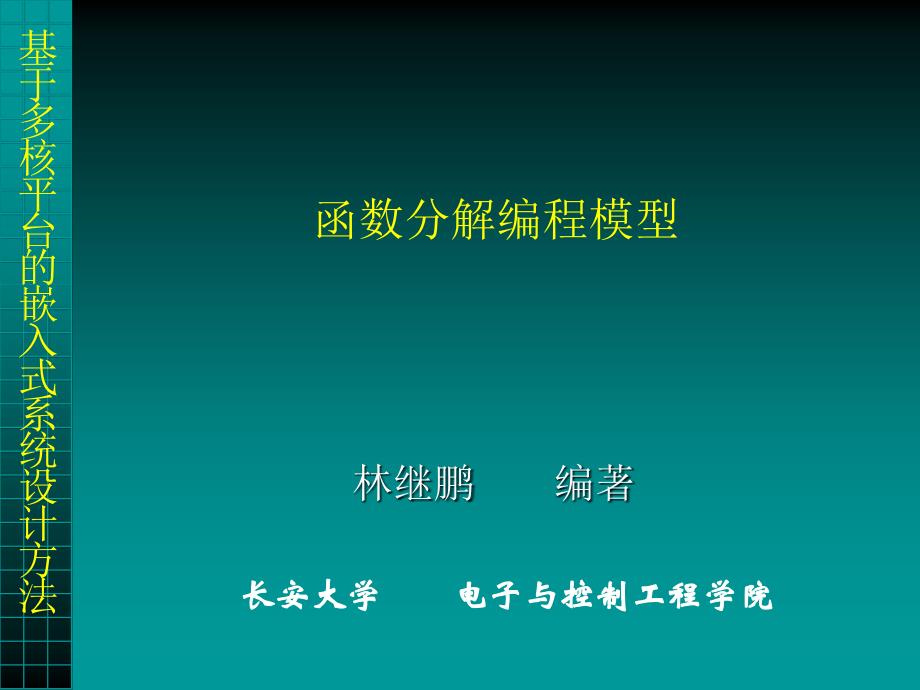 基于多核平台的嵌入式系统设计方法

函数分解编程模型

林继鹏　　编著

长安大学　　电子与控制工程学院